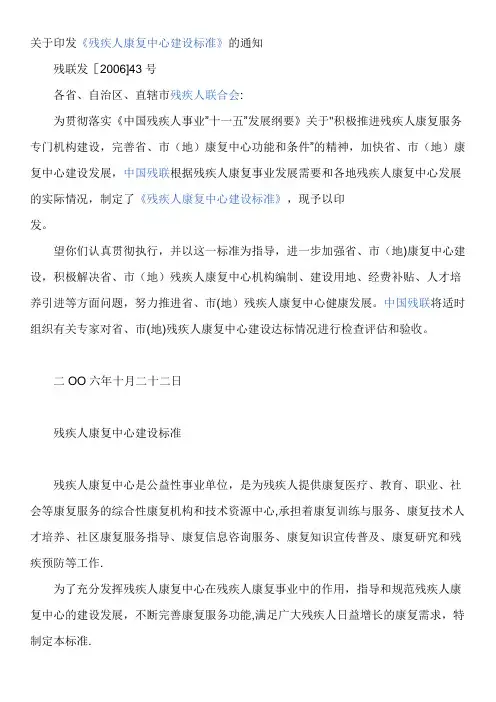 关于印发《残疾人康复中心建设标准》的通知

残联发［2006]43 号

各省、自治区、直辖市残疾人联合会:

为贯彻落实《中国残疾人事业"十一五"发展纲要》关于"积极推进残疾人康复服务专门机构建设，完善省、市（地）康复中心功能和条件"的精神，加快省、市（地）康复中心建设发展，中国残联根据残疾人康复事业发展需要和各地残疾人康复中心发展的实际情况，制定了《残疾人康复中心建设标准》，现予以印发。

望你们认真贯彻执行，并以这一标准为指导，进一步加强省、市（地)康复中心建设，积极解决省、市（地）残疾人康复中心机构编制、建设用地、经费补贴、人才培养引进等方面问题，努力推进省、市(地）残疾人康复中心健康发展。中国残联将适时组织有关专家对省、市(地)残疾人康复中心建设达标情况进行检查评估和验收。

二 OO 六年十月二十二日

残疾人康复中心建设标准

残疾人康复中心是公益性事业单位，是为残疾人提供康复医疗、教育、职业、社会等康复服务的综合性康复机构和技术资源中心,承担着康复训练与服务、康复技术人才培养、社区康复服务指导、康复信息咨询服务、康复知识宣传普及、康复研究和残疾预防等工作.

为了充分发挥残疾人康复中心在残疾人康复事业中的作用，指导和规范残疾人康复中心的建设发展，不断完善康复服务功能,满足广大残疾人日益增长的康复需求，特制定本标准.